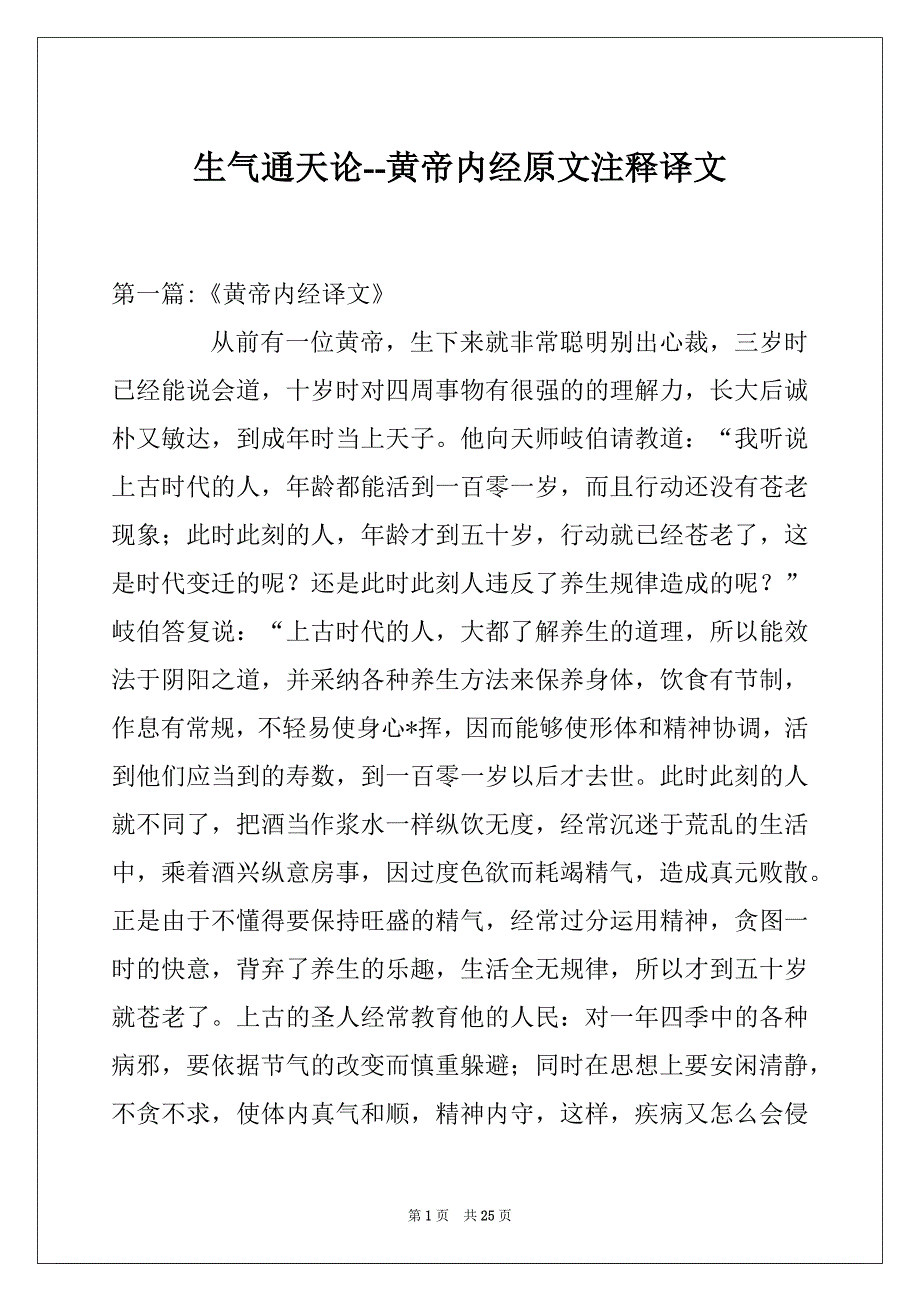 生气通天论--黄帝内经原文注释译文

第一篇:《黄帝内经译文》

从前有一位黄帝，生下来就非常聪明别出心裁，三岁时已经能说会道，十岁时对四周事物有很强的的理解力，长大后诚朴又敏达，到成年时当上天子。他向天师岐伯请教道：“我听说上古时代的人，年龄都能活到一百零一岁，而且行动还没有苍老现象；此时此刻的人，年龄才到五十岁，行动就已经苍老了，这是时代变迁的呢？还是此时此刻人违反了养生规律造成的呢？”岐伯答复说：“上古时代的人，大都了解养生的道理，所以能效法于阴阳之道，并采纳各种养生方法来保养身体，饮食有节制，作息有常规，不轻易使身心*挥，因而能够使形体和精神协调，活到他们应当到的寿数，到一百零一岁以后才去世。此时此刻的人就不同了，把酒当作浆水一样纵饮无度，经常沉迷于荒乱的生活中，乘着酒兴纵意房事，因过度色欲而耗竭精气，造成真元败散。正是由于不懂得要保持旺盛的精气，经常过分运用精神，贪图一时的快意，背弃了养生的乐趣，生活全无规律，所以才到五十岁就苍老了。上古的圣人经常教育他的人民：对一年四季中的各种病邪，要依据节气的改变而慎重躲避；同时在思想上要安闲清静，不贪不求，使体内真气和顺，精神内守，这样，疾病又怎么会侵

第 1 页 共 25 页